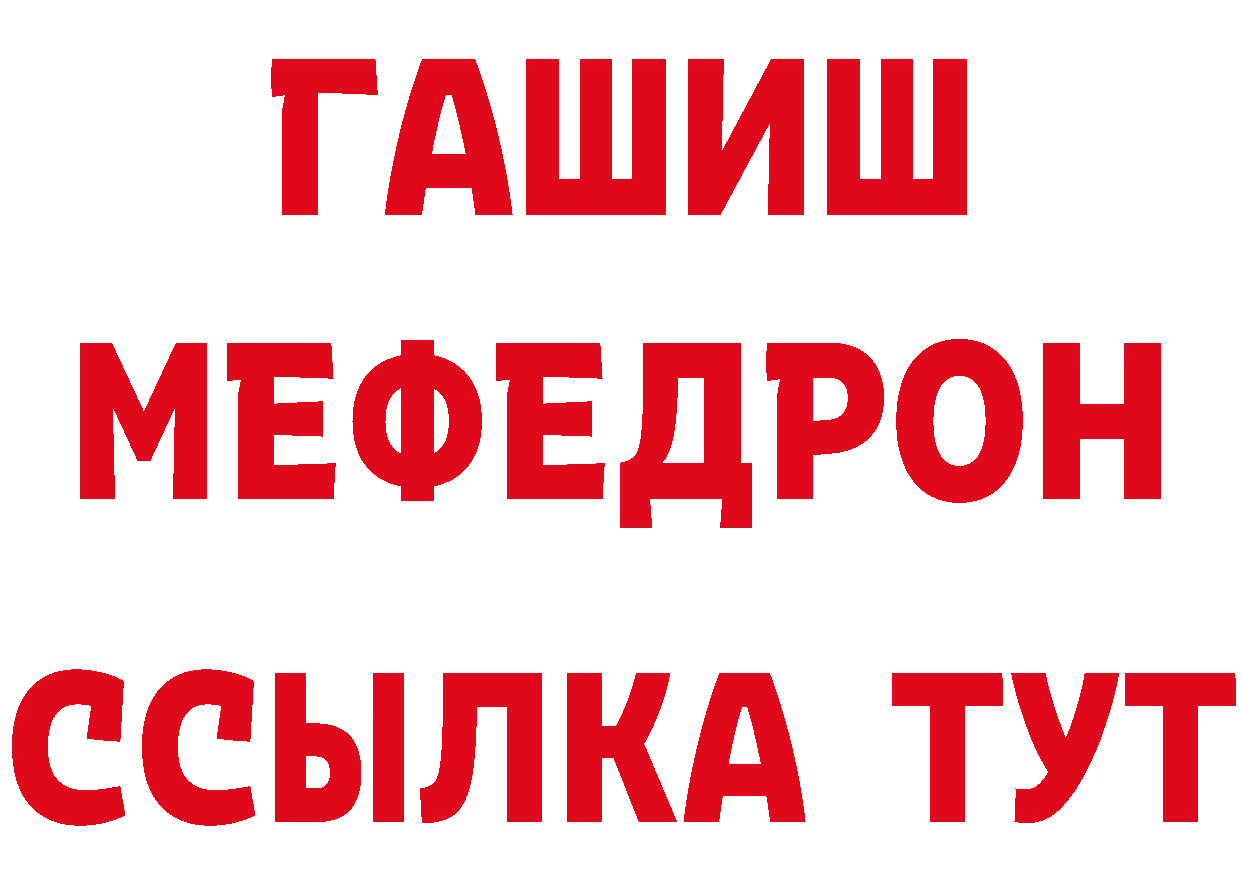 ГАШИШ
МЕФЕДРОН
ССЫЛКА ТУТ